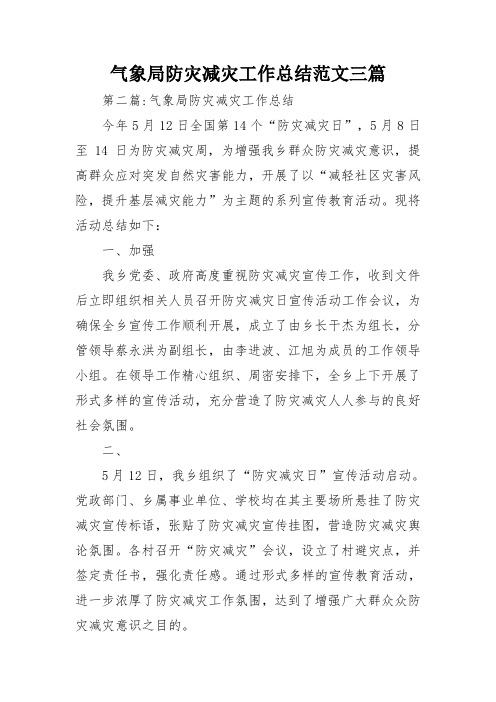 气象局防灾减灾工作总结范文三篇

第二篇:气象局防灾减灾工作总结

今年5月12日全国第14个“防灾减灾日”，5月8日至 14 日为防灾减灾周，为增强我乡群众防灾减灾意识，提高群众应对突发自然灾害能力，开展了以“减轻社区灾害风险，提升基层减灾能力”为主题的系列宣传教育活动。现将活动总结如下：

一、加强

我乡党委、政府高度重视防灾减灾宣传工作，收到文件后立即组织相关人员召开防灾减灾日宣传活动工作会议，为确保全乡宣传工作顺利开展，成立了由乡长干杰为组长，分管领导蔡永洪为副组长，由李进波、江旭为成员的工作领导小组。在领导工作精心组织、周密安排下，全乡上下开展了形式多样的宣传活动，充分营造了防灾减灾人人参与的良好社会氛围。

二、

5月12日，我乡组织了“防灾减灾日”宣传活动启动。党政部门、乡属事业单位、学校均在其主要场所悬挂了防灾减灾宣传标语，张贴了防灾减灾宣传挂图，营造防灾减灾舆论氛围。各村召开“防灾减灾”会议，设立了村避灾点，并签定责任书，强化责任感。通过形式多样的宣传教育活动，进一步浓厚了防灾减灾工作氛围，达到了增强广大群众众防灾减灾意识之目的。